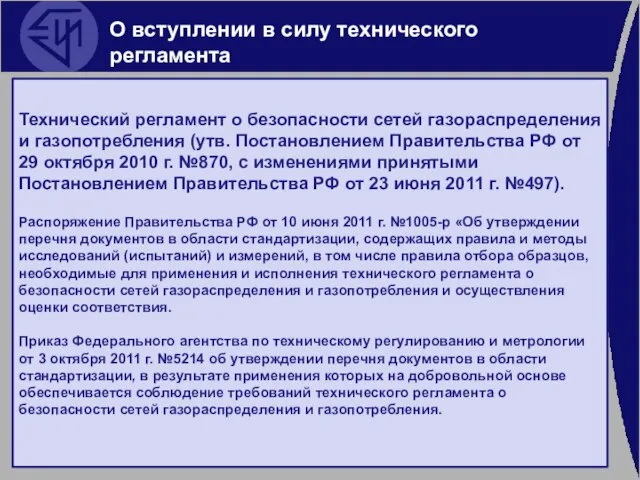 О вступлении в силу технического регламента

Технический регламент о безопасности сетей газораспределения и газопотребления (утв. Постановлением Правительства РФ от 29 октября 2010 г. №870, с изменениями принятыми Постановлением Правительства РФ от 23 июня 2011 г. №497).

Распоряжение Правительства РФ от 10 июня 2011 г. №1005-р «Об утверждении перечня документов в области стандартизации, содержащих правила и методы исследований (испытаний) и измерений, в том числе правила отбора образцов, необходимые для применения и исполнения технического регламента о безопасности сетей газораспределения и газопотребления и осуществления оценки соответствия.

Приказ Федерального агентства по техническому регулированию и метрологии от 3 октября 2011 г. №5214 об утверждении перечня документов в области стандартизации, в результате применения которых на добровольной основе обеспечивается соблюдение требований технического регламента о безопасности сетей газораспределения и газопотребления.